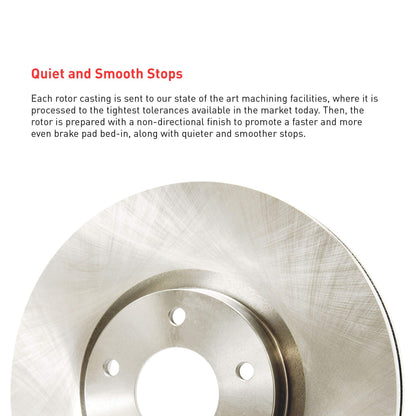 Quiet and Smooth Stops

Each rotor casting is sent to our state of the art machining facilities, where it is processed to the tightest tolerances available in the market today. Then, the rotor is prepared with a non-directional finish to promote a faster and more even brake pad bed-in, along with quieter and smoother stops.